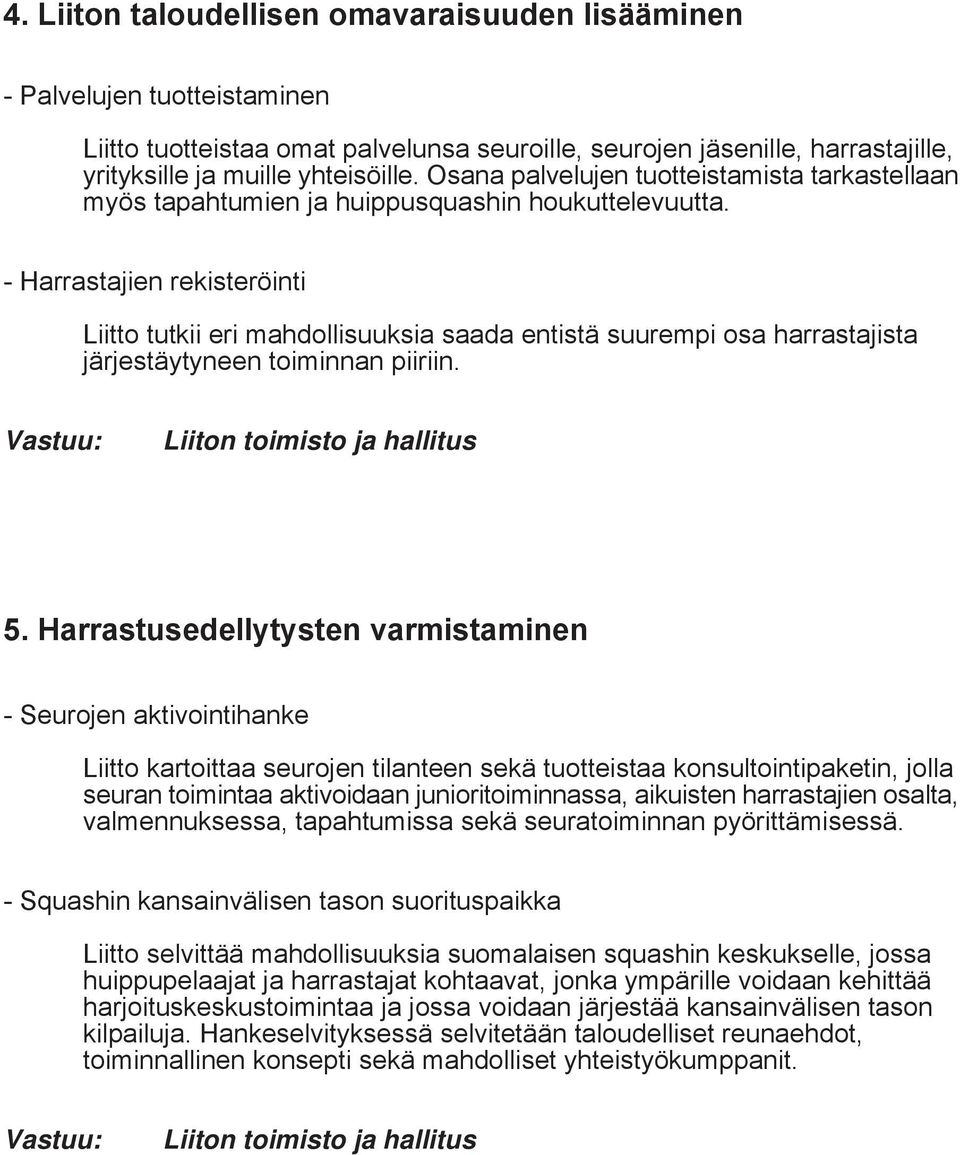 4. Liiton taloudellisen omavaraisuuden lisääminen

- Palvelujen tuotteistaminen

Liitto tuotteistaa omat palvelunsa seuroille, seurojen jäsenille, harrastajille, yrityksille ja muille yhteisöille. Osana palvelujen tuotteistamista tarkastellaan myös tapahtumien ja huippusquashin houkuttelevuutta.

- Harrastajien rekisteröinti

Liitto tutkii eri mahdollisuuksia saada entistä suurempi osa harrastajista järjestäytyneen toiminnan piiriin.

Vastuu: Liiton toimisto ja hallitus

5. Harrastusedellytysten varmistaminen

- Seurojen aktivointihanke

Liitto kartoittaa seurojen tilanteen sekä tuotteistaa konsultointipaketin, jolla seuran toimintaa aktivoidaan junioritoiminnassa, aikuisten harrastajien osalta, valmennuksessa, tapahtumissa sekä seuratoiminnan pyörittämisessä.

- Squashin kansainvälisen tason suorituspaikka

Liitto selvittää mahdollisuuksia suomalaisen squashin keskukselle, jossa huippupelaajat ja harrastajat kohtaavat, jonka ympärille voidaan kehittää harjoituskeskustoimintaa ja jossa voidaan järjestää kansainvälisen tason kilpailuja. Hankeselvityksessä selvitetään taloudelliset reunaehdot, toiminnallinen konsepti sekä mahdolliset yhteistyökumppanit.

Vastuu: Liiton toimisto ja hallitus